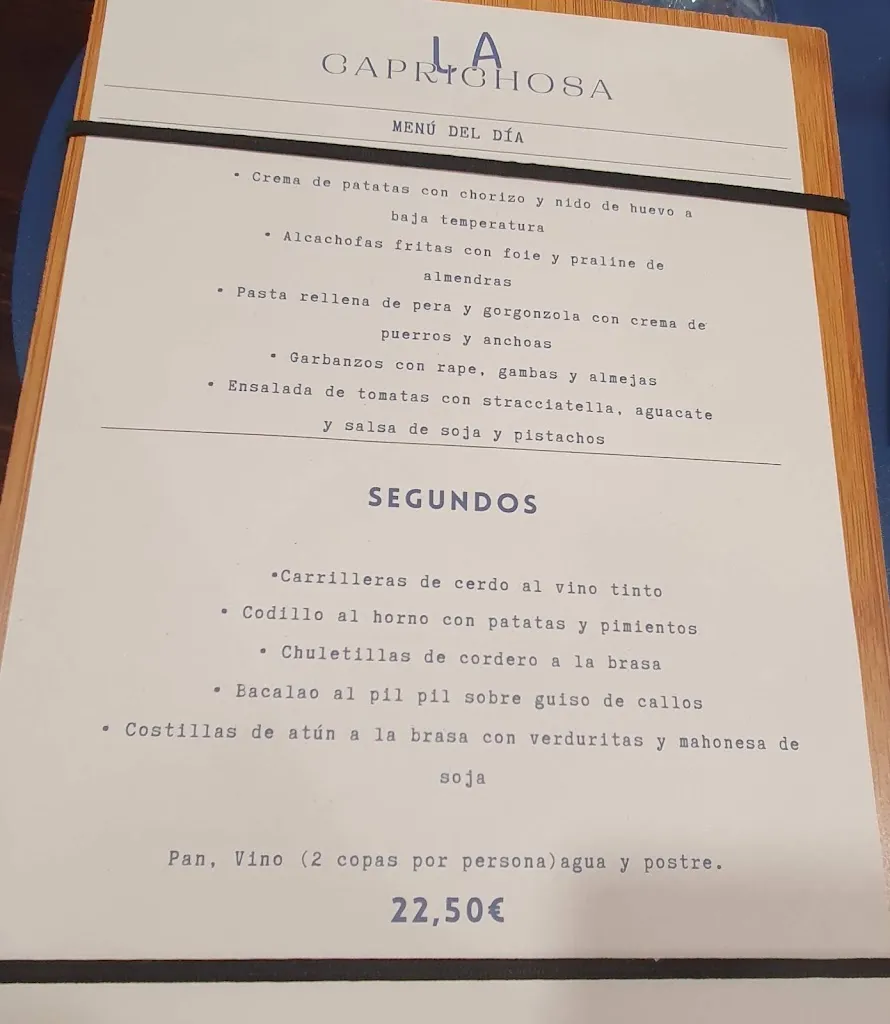 LA
CAPRICHOSA

MENÚ DEL DÍA

• Crema de patatas con chorizo y nido de huevo a baja temperatura
• Alcachofas fritas con foie y praline de almendras
• Pasta rellena de pera y gorgonzola con crema de puerros y anchoas
• Garbanzos con rape, gambas y almejas
• Ensalada de tomatas con stracciatella, aguacate y salsa de soja y pistachos

SEGUNDOS

•Carrilleras de cerdo al vino tinto
• Codillo al horno con patatas y pimientos
• Chuletillas de cordero a la brasa
• Bacalao al pil pil sobre guiso de callos
• Costillas de atún a la brasa con verduritas y mahonesa de soja

Pan, Vino (2 copas por persona)agua y postre.

22,50€